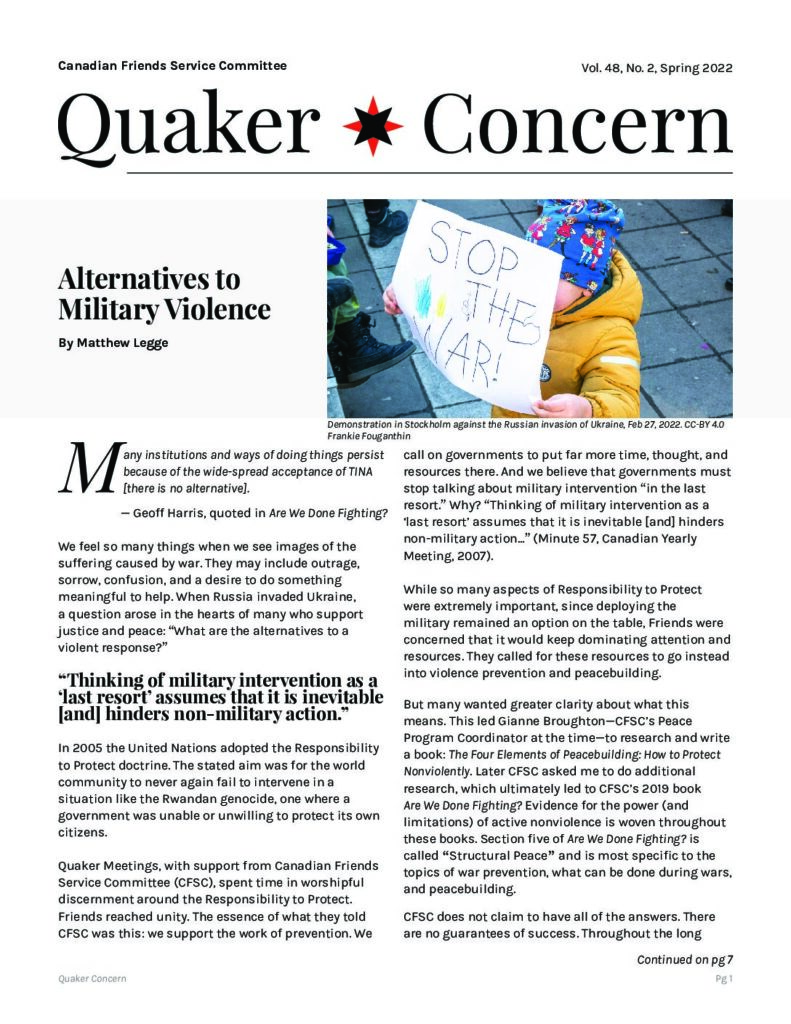 Canadian Friends Service Committee

Vol. 48, No. 2, Spring 2022

Quaker Concern

Alternatives to Military Violence

By Matthew Legge

STOP THE WAR!

Demonstration in Stockholm against the Russian invasion of Ukraine, Feb 27, 2022. CC-BY 4.0 Frankie Fouganthin

Many institutions and ways of doing things persist because of the wide-spread acceptance of TINA [there is no alternative].

— Geoff Harris, quoted in Are We Done Fighting?

We feel so many things when we see images of the suffering caused by war. They may include outrage, sorrow, confusion, and a desire to do something meaningful to help. When Russia invaded Ukraine, a question arose in the hearts of many who support justice and peace: "What are the alternatives to a violent response?"

"Thinking of military intervention as a 'last resort' assumes that it is inevitable [and] hinders non-military action."

In 2005 the United Nations adopted the Responsibility to Protect doctrine. The stated aim was for the world community to never again fail to intervene in a situation like the Rwandan genocide, one where a government was unable or unwilling to protect its own citizens.

Quaker Meetings, with support from Canadian Friends Service Committee (CFSC), spent time in worshipful discernment around the Responsibility to Protect. Friends reached unity. The essence of what they told CFSC was this: we support the work of prevention. We call on governments to put far more time, thought, and resources there. And we believe that governments must stop talking about military intervention "in the last resort." Why? "Thinking of military intervention as a 'last resort' assumes that it is inevitable [and] hinders non-military action..." (Minute 57, Canadian Yearly Meeting, 2007).

While so many aspects of Responsibility to Protect were extremely important, since deploying the military remained an option on the table, Friends were concerned that it would keep dominating attention and resources. They called for these resources to go instead into violence prevention and peacebuilding.

But many wanted greater clarity about what this means. This led Gianne Broughton—CFSC's Peace Program Coordinator at the time—to research and write a book: The Four Elements of Peacebuilding: How to Protect Nonviolently. Later CFSC asked me to do additional research, which ultimately led to CFSC's 2019 book Are We Done Fighting? Evidence for the power (and limitations) of active nonviolence is woven throughout these books. Section five of Are We Done Fighting? is called "Structural Peace" and is most specific to the topics of war prevention, what can be done during wars, and peacebuilding.

CFSC does not claim to have all of the answers. There are no guarantees of success. Throughout the long

Continued on pg 7

Quaker Concern

Pg 1